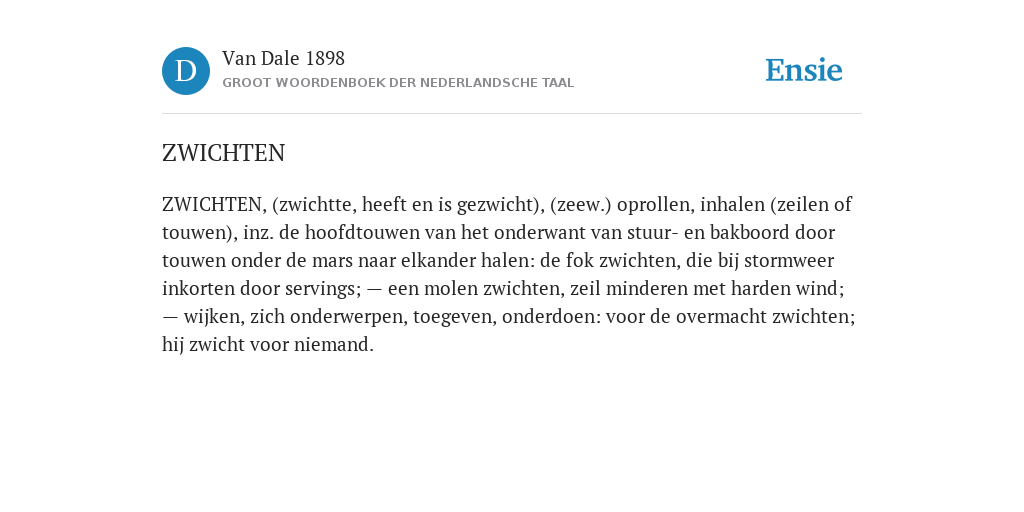 D

Van Dale 1898
GROOT WOORDENBOEK DER NEDERLANDSCHE TAAL

Ensie

ZWICHTEN

ZWICHTEN, (zwichtte, heeft en is gezwicht), (zeew.) oprollen, inhalen (zeilen of touwen), inz. de hoofdtouwen van het onderwant van stuur- en bakboord door touwen onder de mars naar elkander halen: de fok zwichten, die bij stormweer inkorten door servings; — een molen zwichten, zeil minderen met harden wind; — wijken, zich onderwerpen, toegeven, onderdoen: voor de overmacht zwichten; hij zwicht voor niemand.